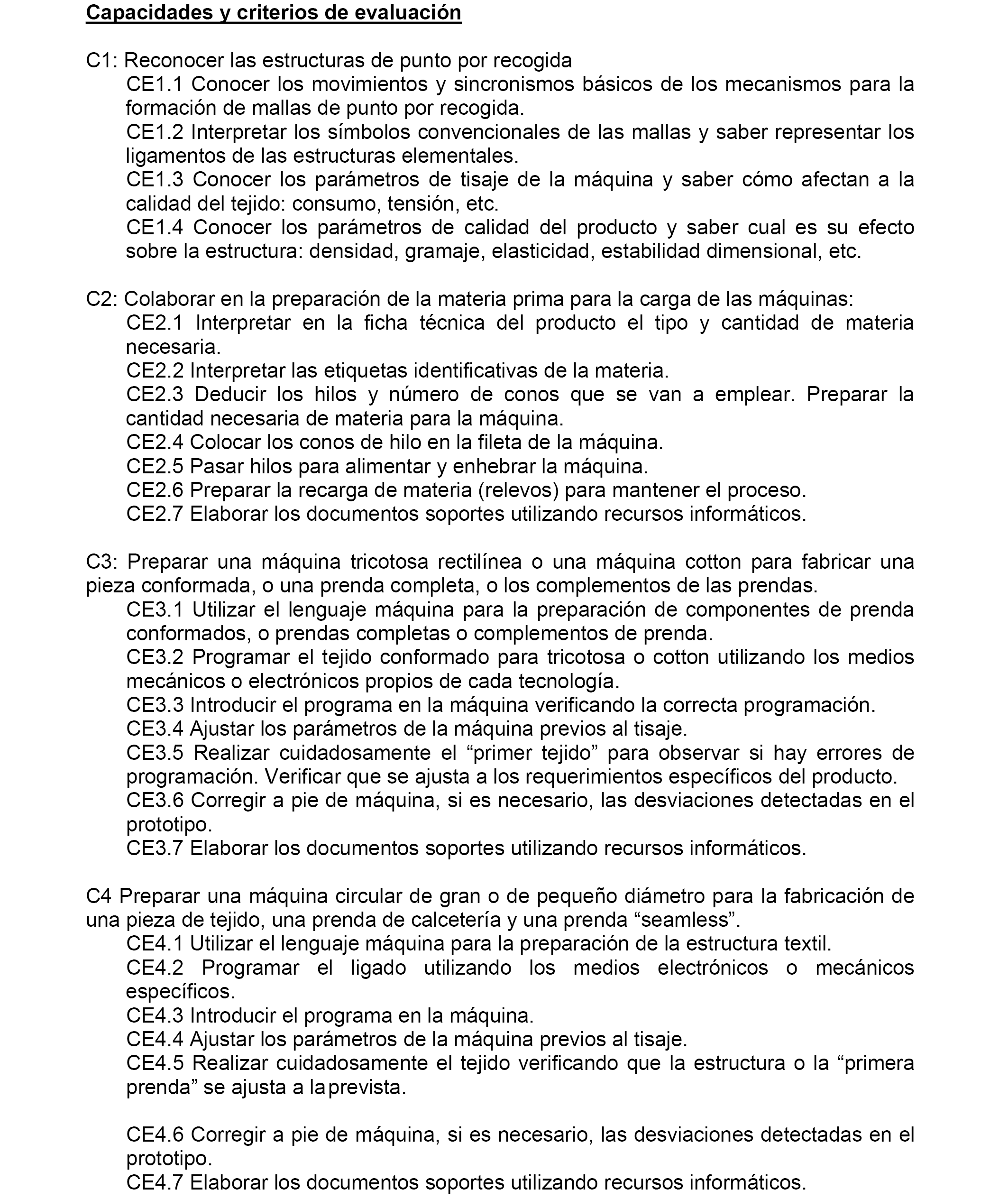 Capacidades y criterios de evaluación

C1: Reconocer las estructuras de punto por recogida
CE1.1 Conocer los movimientos y sincronismos básicos de los mecanismos para la formación de mallas de punto por recogida.
CE1.2 Interpretar los símbolos convencionales de las mallas y saber representar los ligamentos de las estructuras elementales.
CE1.3 Conocer los parámetros de tisaje de la máquina y saber cómo afectan a la calidad del tejido: consumo, tensión, etc.
CE1.4 Conocer los parámetros de calidad del producto y saber cual es su efecto sobre la estructura: densidad, gramaje, elasticidad, estabilidad dimensional, etc.

C2: Colaborar en la preparación de la materia prima para la carga de las máquinas:
CE2.1 Interpretar en la ficha técnica del producto el tipo y cantidad de materia necesaria.
CE2.2 Interpretar las etiquetas identificativas de la materia.
CE2.3 Deducir los hilos y número de conos que se van a emplear. Preparar la cantidad necesaria de materia para la máquina.
CE2.4 Colocar los conos de hilo en la fileta de la máquina.
CE2.5 Pasar hilos para alimentar y enhebrar la máquina.
CE2.6 Preparar la recarga de materia (relevos) para mantener el proceso.
CE2.7 Elaborar los documentos soportes utilizando recursos informáticos.

C3: Preparar una máquina tricotosa rectilínea o una máquina cotton para fabricar una pieza conformada, o una prenda completa, o los complementos de las prendas.
CE3.1 Utilizar el lenguaje máquina para la preparación de componentes de prenda conformados, o prendas completas o complementos de prenda.
CE3.2 Programar el tejido conformado para tricotosa o cotton utilizando los medios mecánicos o electrónicos propios de cada tecnología.
CE3.3 Introducir el programa en la máquina verificando la correcta programación.
CE3.4 Ajustar los parámetros de la máquina previos al tisaje.
CE3.5 Realizar cuidadosamente el “primer tejido” para observar si hay errores de programación. Verificar que se ajusta a los requerimientos específicos del producto.
CE3.6 Corregir a pie de máquina, si es necesario, las desviaciones detectadas en el prototipo.
CE3.7 Elaborar los documentos soportes utilizando recursos informáticos.

C4 Preparar una máquina circular de gran o de pequeño diámetro para la fabricación de una pieza de tejido, una prenda de calcetería y una prenda “seamless”.
CE4.1 Utilizar el lenguaje máquina para la preparación de la estructura textil.
CE4.2 Programar el ligado utilizando los medios electrónicos o mecánicos específicos.
CE4.3 Introducir el programa en la máquina.
CE4.4 Ajustar los parámetros de la máquina previos al tisaje.
CE4.5 Realizar cuidadosamente el tejido verificando que la estructura o la “primera prenda” se ajusta a la prevista.

CE4.6 Corregir a pie de máquina, si es necesario, las desviaciones detectadas en el prototipo.
CE4.7 Elaborar los documentos soportes utilizando recursos informáticos.